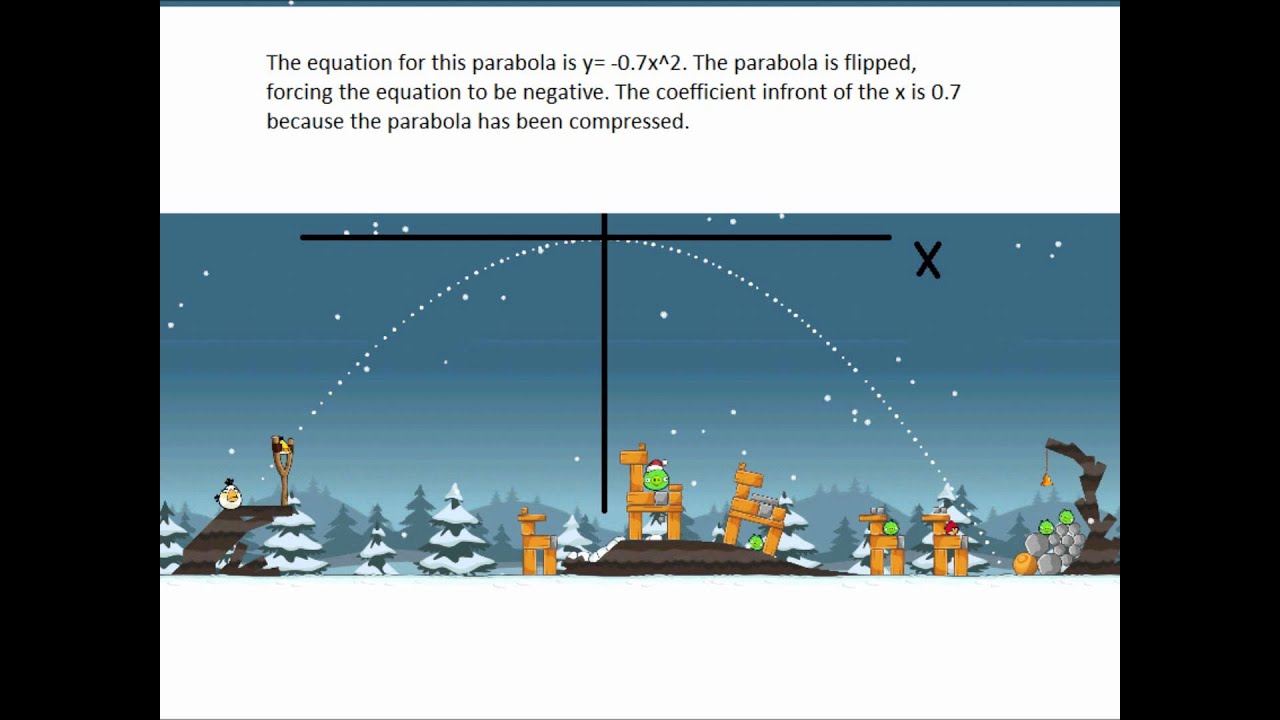 The equation for this parabola is y= -0.7x^2. The parabola is flipped, forcing the equation to be negative. The coefficient infront of the x is 0.7 because the parabola has been compressed.

X